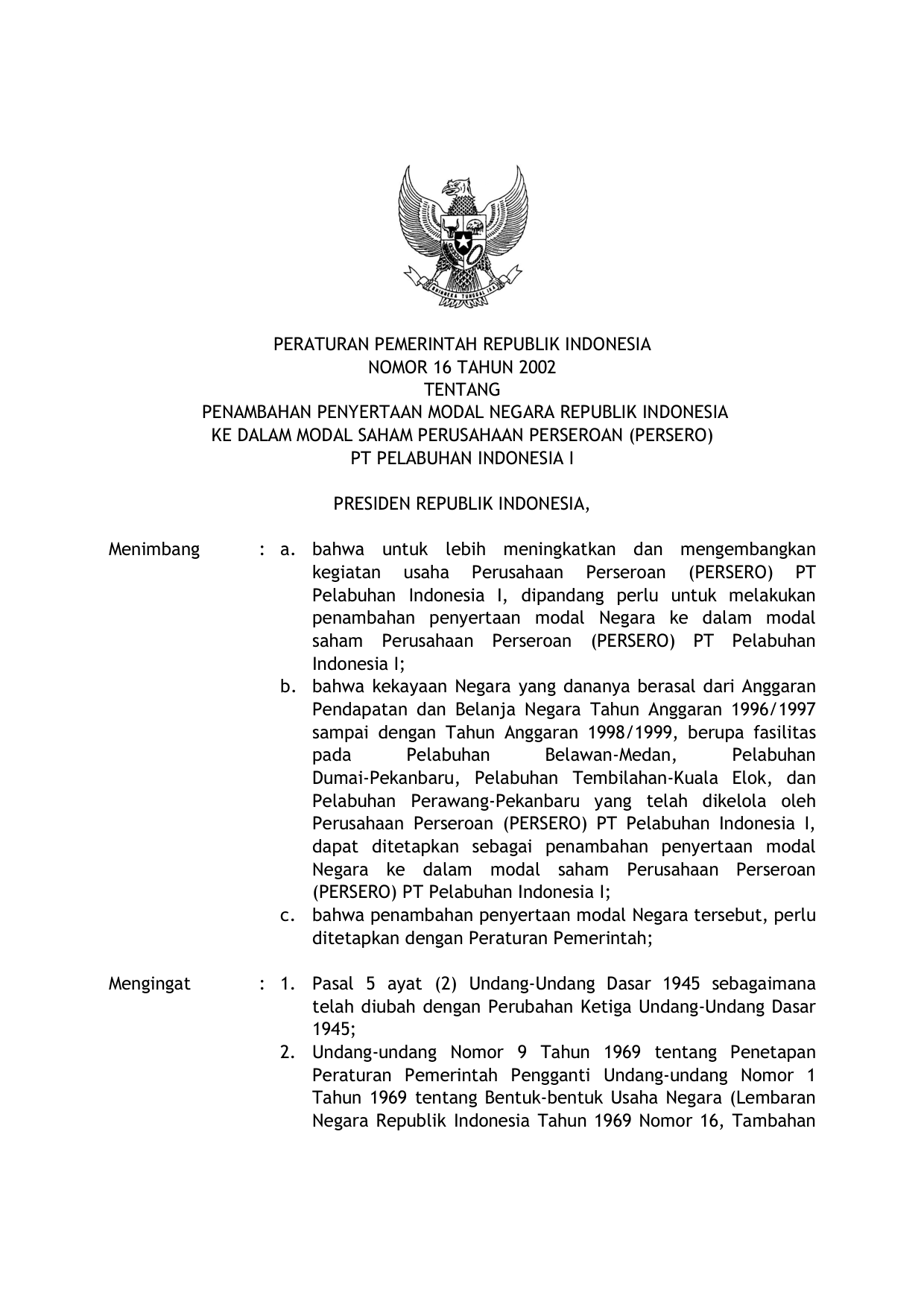 BHINNEKA TUNGGAL IKA

PERATURAN PEMERINTAH REPUBLIK INDONESIA
NOMOR 16 TAHUN 2002
TENTANG
PENAMBAHAN PENYERTAAN MODAL NEGARA REPUBLIK INDONESIA
KE DALAM MODAL SAHAM PERUSAHAAN PERSEROAN (PERSERO)
PT PELABUHAN INDONESIA I

PRESIDEN REPUBLIK INDONESIA,

Menimbang : a. bahwa untuk lebih meningkatkan dan mengembangkan kegiatan usaha Perusahaan Perseroan (PERSERO) PT Pelabuhan Indonesia I, dipandang perlu untuk melakukan penambahan penyertaan modal Negara ke dalam modal saham Perusahaan Perseroan (PERSERO) PT Pelabuhan Indonesia I;
b. bahwa kekayaan Negara yang dananya berasal dari Anggaran Pendapatan dan Belanja Negara Tahun Anggaran 1996/1997 sampai dengan Tahun Anggaran 1998/1999, berupa fasilitas pada Pelabuhan Belawan-Medan, Pelabuhan Dumai-Pekanbaru, Pelabuhan Tembilahan-Kuala Elok, dan Pelabuhan Perawang-Pekanbaru yang telah dikelola oleh Perusahaan Perseroan (PERSERO) PT Pelabuhan Indonesia I, dapat ditetapkan sebagai penambahan penyertaan modal Negara ke dalam modal saham Perusahaan Perseroan (PERSERO) PT Pelabuhan Indonesia I;
c. bahwa penambahan penyertaan modal Negara tersebut, perlu ditetapkan dengan Peraturan Pemerintah;

Mengingat : 1. Pasal 5 ayat (2) Undang-Undang Dasar 1945 sebagaimana telah diubah dengan Perubahan Ketiga Undang-Undang Dasar 1945;
2. Undang-undang Nomor 9 Tahun 1969 tentang Penetapan Peraturan Pemerintah Pengganti Undang-undang Nomor 1 Tahun 1969 tentang Bentuk-bentuk Usaha Negara (Lembaran Negara Republik Indonesia Tahun 1969 Nomor 16, Tambahan